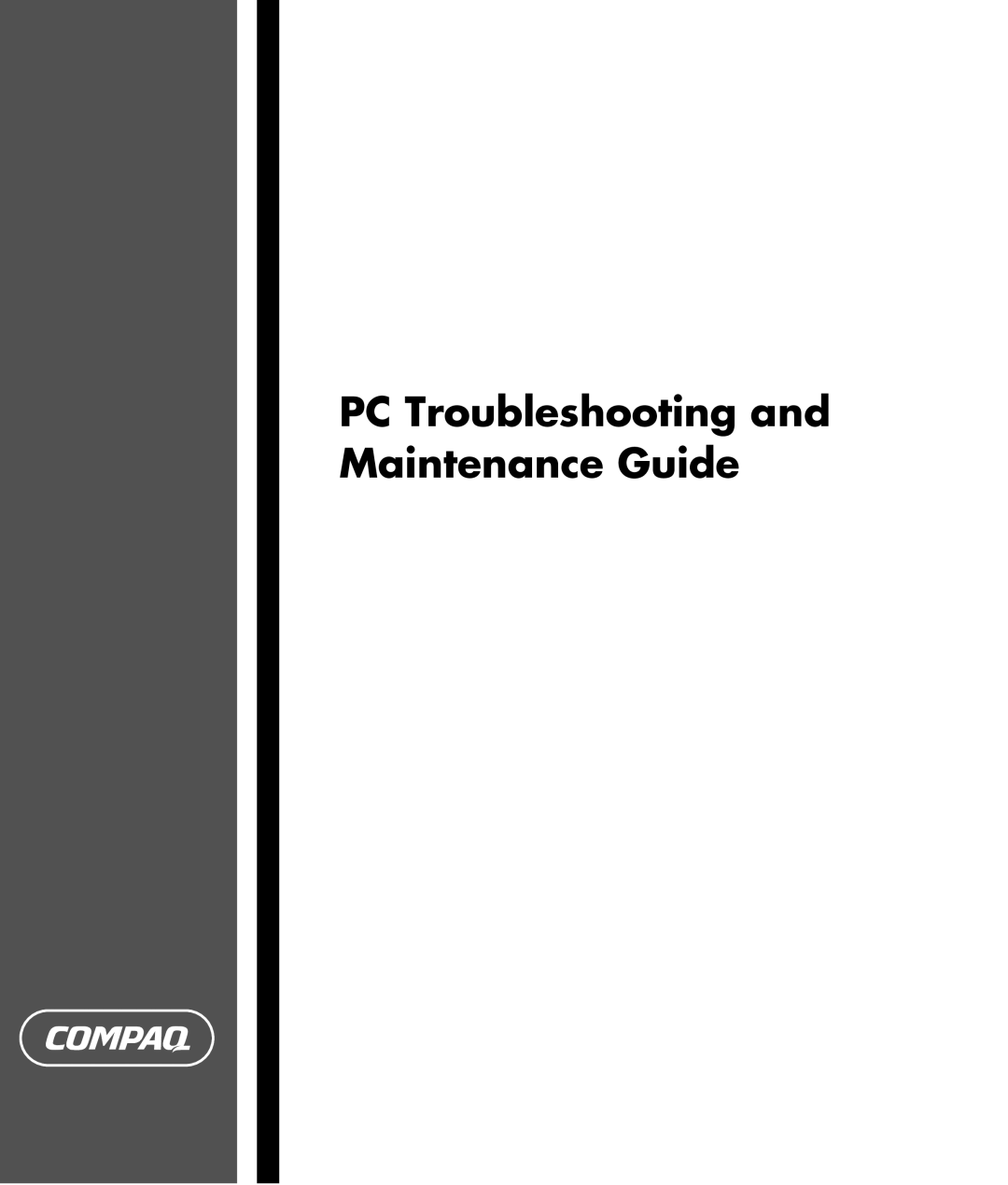 PC Troubleshooting and Maintenance Guide

COMPAQ